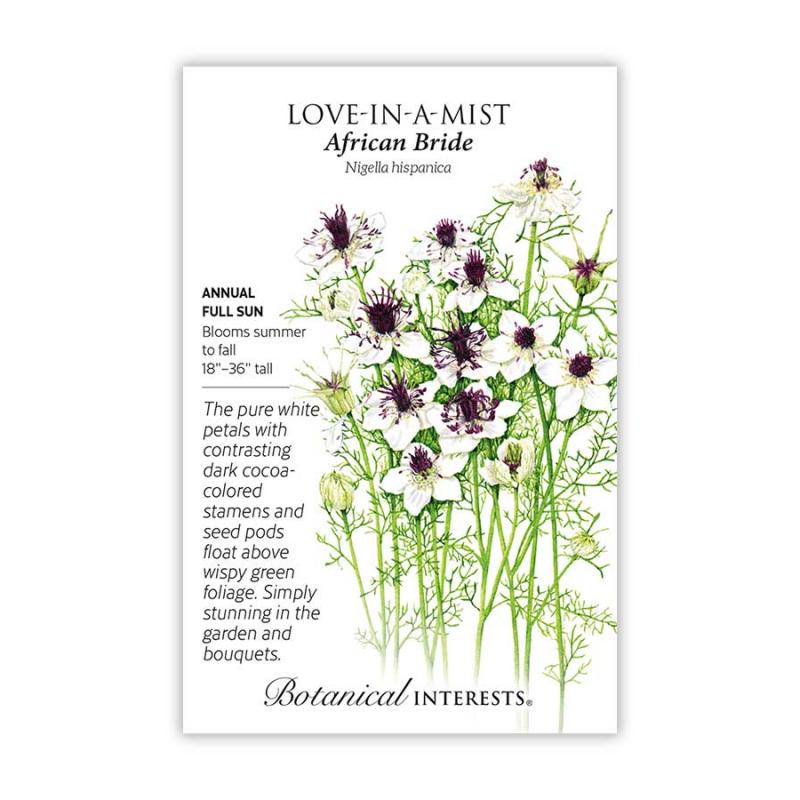 LOVE-IN-A-MIST
African Bride
Nigella hispanica

ANNUAL
FULL SUN
Blooms summer to fall
18"–36" tall

The pure white petals with contrasting dark cocoa-colored stamens and seed pods float above wispy green foliage. Simply stunning in the garden and bouquets.

Botanical INTERESTS®